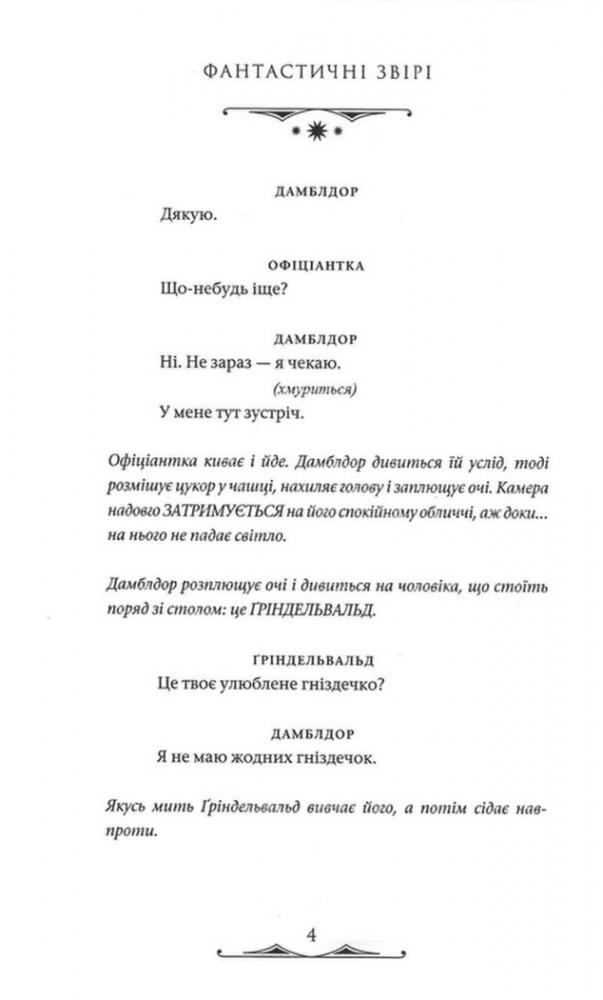 ФАНТАСТИЧНІ ЗВІРІ

ДАМБЛДОР
Дякую.

ОФІЦІАНТКА
Що-небудь іще?

ДАМБЛДОР
Ні. Не зараз — я чекаю.
(хмуриться)
У мене тут зустріч.

Офіціантка киває і йде. Дамблдор дивиться їй услід, тоді розмішує цукор у чашці, нахиляє голову і заплющує очі. Камера надовго ЗАТРИМУЄТЬСЯ на його спокійному обличчі, аж доки... на нього не падає світло.

Дамблдор розплющує очі і дивиться на чоловіка, що стоїть поряд зі столом: це ҐРІНДЕЛЬВАЛЬД.

ҐРІНДЕЛЬВАЛЬД
Це твоє улюблене гніздечко?

ДАМБЛДОР
Я не маю жодних гніздечок.

Якусь мить Ґріндельвальд вивчає його, а потім сідає навпроти.

4